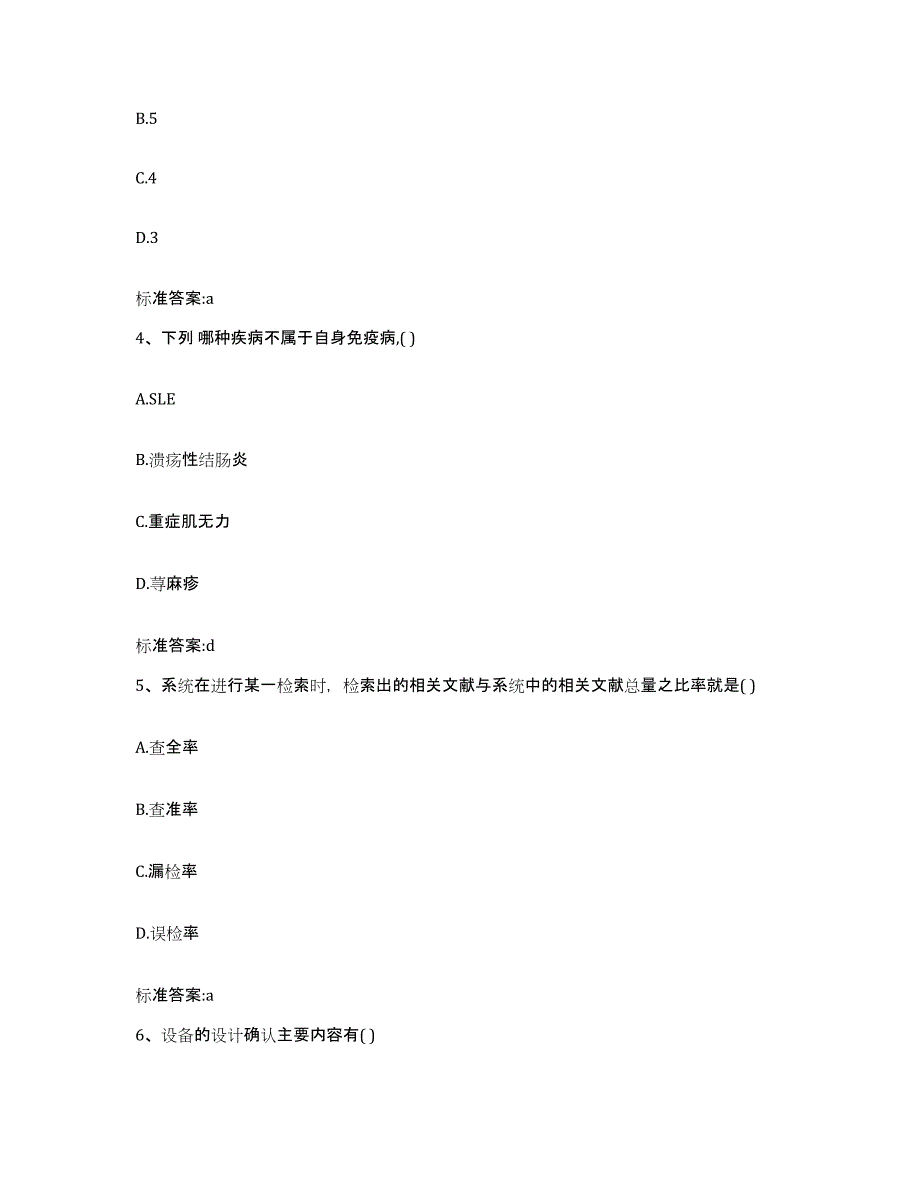 B.5

C.4

D.3

标准答案:a

4、下列 哪种疾病不属于自身免疫病,( )

A.SLE

B.溃疡性结肠炎

C.重症肌无力

D.荨麻疹

标准答案:d

5、系统在进行某一检索时，检索出的相关文献与系统中的相关文献总量之比率就是( )

A.查全率

B.查准率

C.漏检率

D.误检率

标准答案:a

6、设备的设计确认主要内容有( )